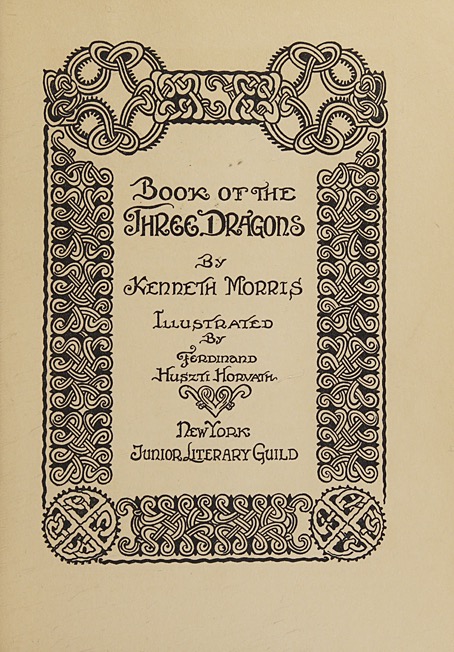 BOOK OF THE THREE DRAGONS

BY

KENNETH MORRIS

ILLUSTRATED BY FERDINAND HUSZTI HORVATH

NEW YORK
JUNIOR LITERARY GUILD